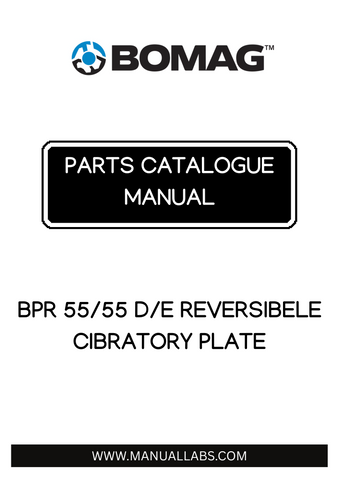 BOMAG™

PARTS CATALOGUE MANUAL

BPR 55/55 D/E REVERSIBELE CIBRATORY PLATE

WWW.MANUALLABS.COM